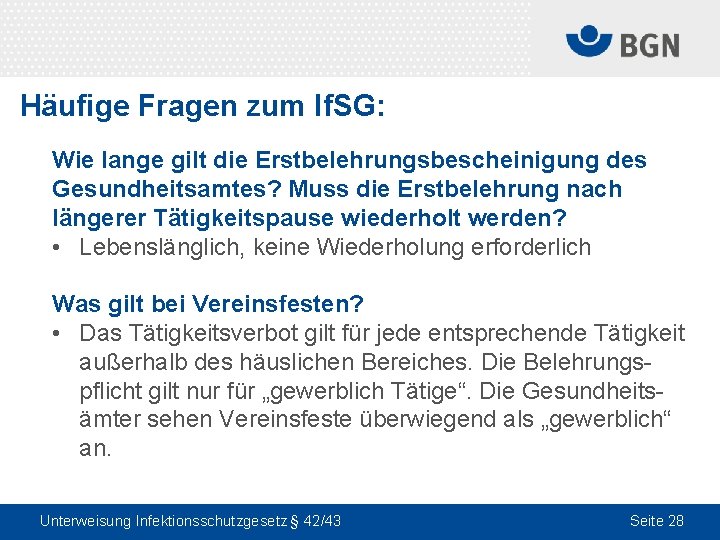 BGN

Häufige Fragen zum IfSG:

Wie lange gilt die Erstbelehrungsbescheinigung des Gesundheitsamtes? Muss die Erstbelehrung nach längerer Tätigkeitspause wiederholt werden?
• Lebenslänglich, keine Wiederholung erforderlich

Was gilt bei Vereinsfesten?
• Das Tätigkeitsverbot gilt für jede entsprechende Tätigkeit außerhalb des häuslichen Bereiches. Die Belehrungspflicht gilt nur für „gewerblich Tätige“. Die Gesundheitsämter sehen Vereinsfeste überwiegend als „gewerblich“ an.

Unterweisung Infektionsschutzgesetz § 42/43

Seite 28